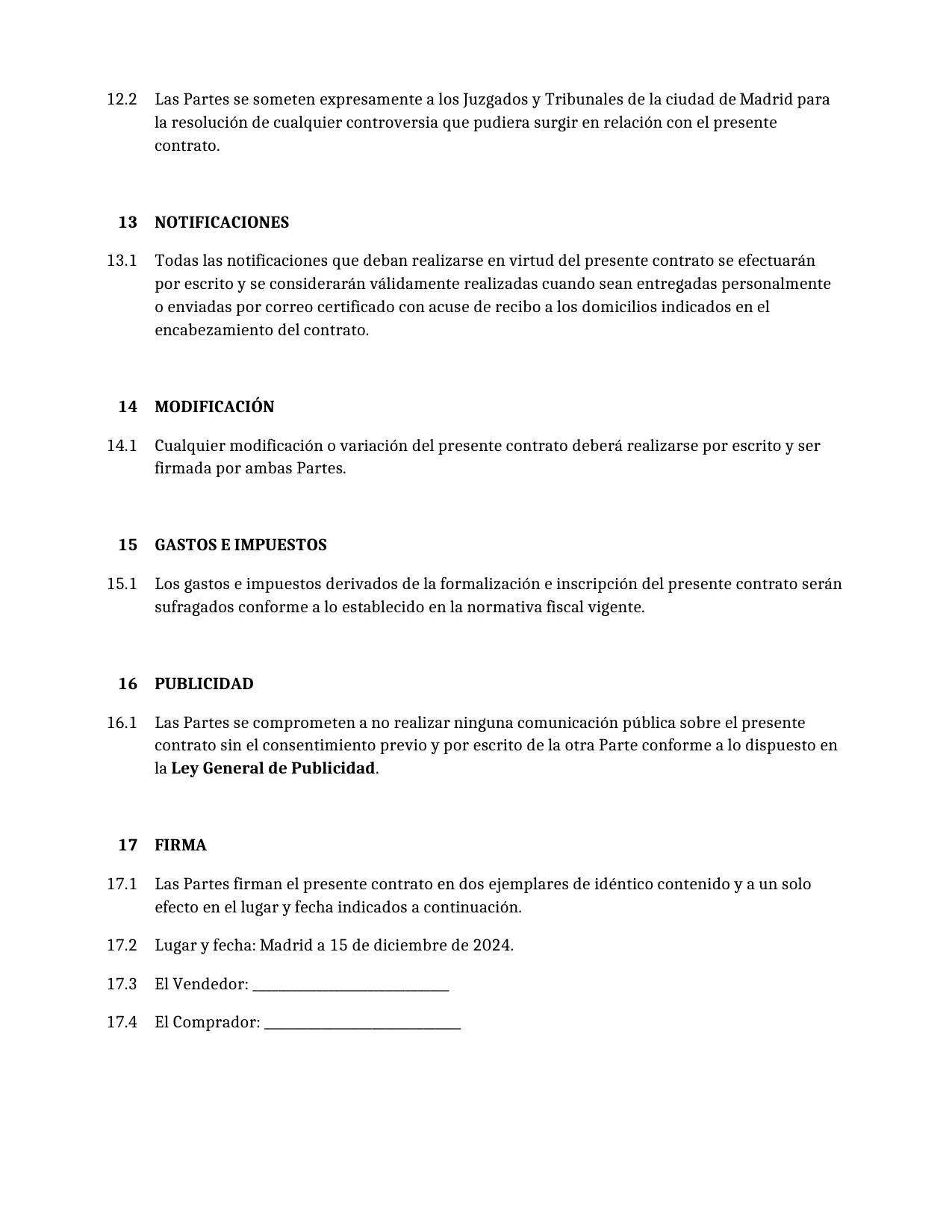 12.2 Las Partes se someten expresamente a los Juzgados y Tribunales de la ciudad de Madrid para la resolución de cualquier controversia que pudiera surgir en relación con el presente contrato.

13 NOTIFICACIONES

13.1 Todas las notificaciones que deban realizarse en virtud del presente contrato se efectuarán por escrito y se considerarán válidamente realizadas cuando sean entregadas personalmente o enviadas por correo certificado con acuse de recibo a los domicilios indicados en el encabezamiento del contrato.

14 MODIFICACIÓN

14.1 Cualquier modificación o variación del presente contrato deberá realizarse por escrito y ser firmada por ambas Partes.

15 GASTOS E IMPUESTOS

15.1 Los gastos e impuestos derivados de la formalización e inscripción del presente contrato serán sufragados conforme a lo establecido en la normativa fiscal vigente.

16 PUBLICIDAD

16.1 Las Partes se comprometen a no realizar ninguna comunicación pública sobre el presente contrato sin el consentimiento previo y por escrito de la otra Parte conforme a lo dispuesto en la Ley General de Publicidad.

17 FIRMA

17.1 Las Partes firman el presente contrato en dos ejemplares de idéntico contenido y a un solo efecto en el lugar y fecha indicados a continuación.

17.2 Lugar y fecha: Madrid a 15 de diciembre de 2024.

17.3 El Vendedor: ____

17.4 El Comprador: ____